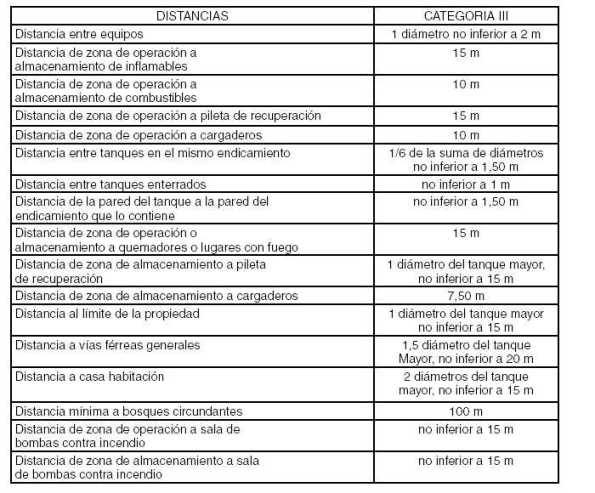 | DISTANCIAS | CATEGORIA III |
|---|---|
| Distancia entre equipos | 1 diámetro no inferior a 2 m |
| Distancia de zona de operación a almacenamiento de inflamables | 15 m |
| Distancia de zona de operación a almacenamiento de combustibles | 10 m |
| Distancia de zona de operación a pileta de recuperación | 15 m |
| Distancia de zona de operación a cargaderos | 10 m |
| Distancia entre tanques en el mismo endicamiento | 1/6 de la suma de diámetros no inferior a 1,50 m |
| Distancia entre tanques enterrados | no inferior a 1 m |
| Distancia de la pared del tanque a la pared del endicamiento que lo contiene | no inferior a 1,50 m |
| Distancia de zona de operación o almacenamiento a quemadores o lugares con fuego | 15 m |
| Distancia de zona de almacenamiento a pileta de recuperación | 1 diámetro del tanque mayor, no inferior a 15 m |
| Distancia de zona de almacenamiento a cargaderos | 7,50 m |
| Distancia al límite de la propiedad | 1 diámetro del tanque mayor no inferior a 15 m |
| Distancia a vías férreas generales | 1,5 diámetro del tanque Mayor, no inferior a 20 m |
| Distancia a casa habitación | 2 diámetros del tanque mayor, no inferior a 15 m |
| Distancia mínima a bosques circundantes | 100 m |
| Distancia de zona de operación a sala de bombas contra incendio | no inferior a 15 m |
| Distancia de zona de almacenamiento a sala de bombas contra incendio | no inferior a 15 m |